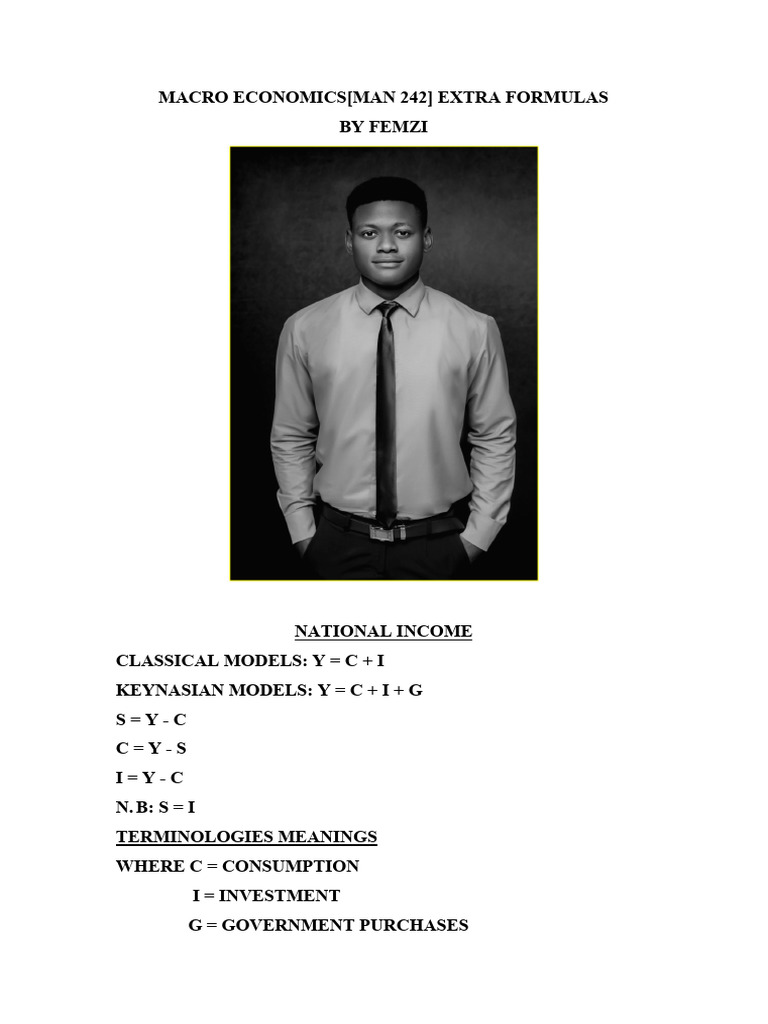 MACRO ECONOMICS[MAN 242] EXTRA FORMULAS
BY FEMZI

NATIONAL INCOME

CLASSICAL MODELS: $Y = C + I$

KEYNASIAN MODELS: $Y = C + I + G$

$S = Y - C$

$C = Y - S$

$I = Y - C$

N.B: $S = I$

TERMINOLOGIES MEANINGS

WHERE C = CONSUMPTION

I = INVESTMENT

G = GOVERNMENT PURCHASES